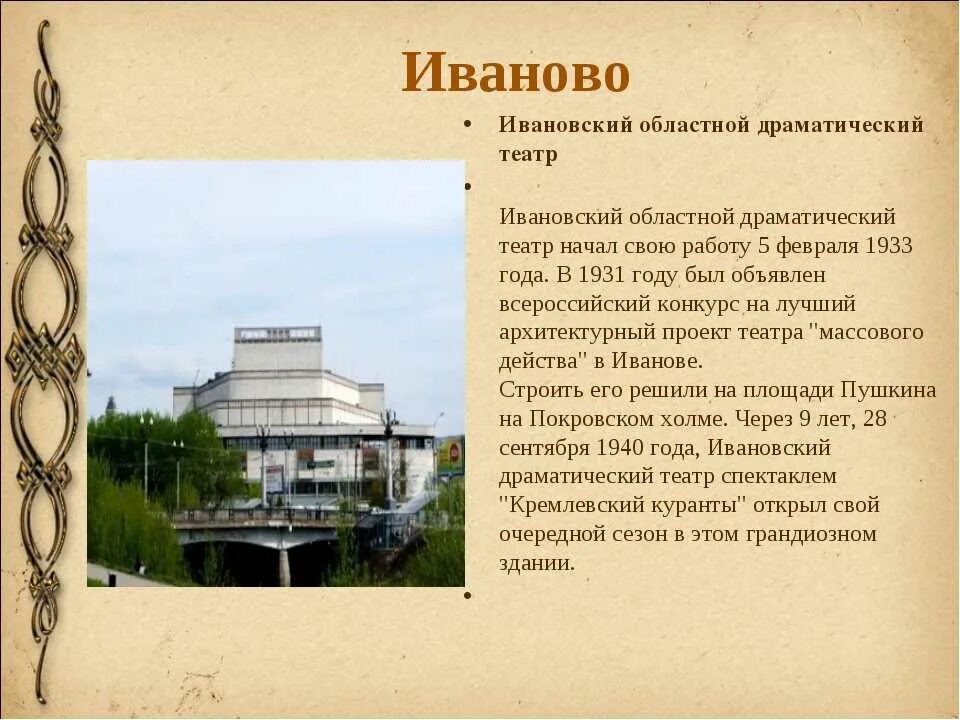 Иваново

• Ивановский областной драматический театр

•

Ивановский областной драматический театр начал свою работу 5 февраля 1933 года. В 1931 году был объявлен всероссийский конкурс на лучший архитектурный проект театра "массового действа" в Иванове.
Строить его решили на площади Пушкина на Покровском холме. Через 9 лет, 28 сентября 1940 года, Ивановский драматический театр спектаклем "Кремлевский куранты" открыл свой очередной сезон в этом грандиозном здании.

•